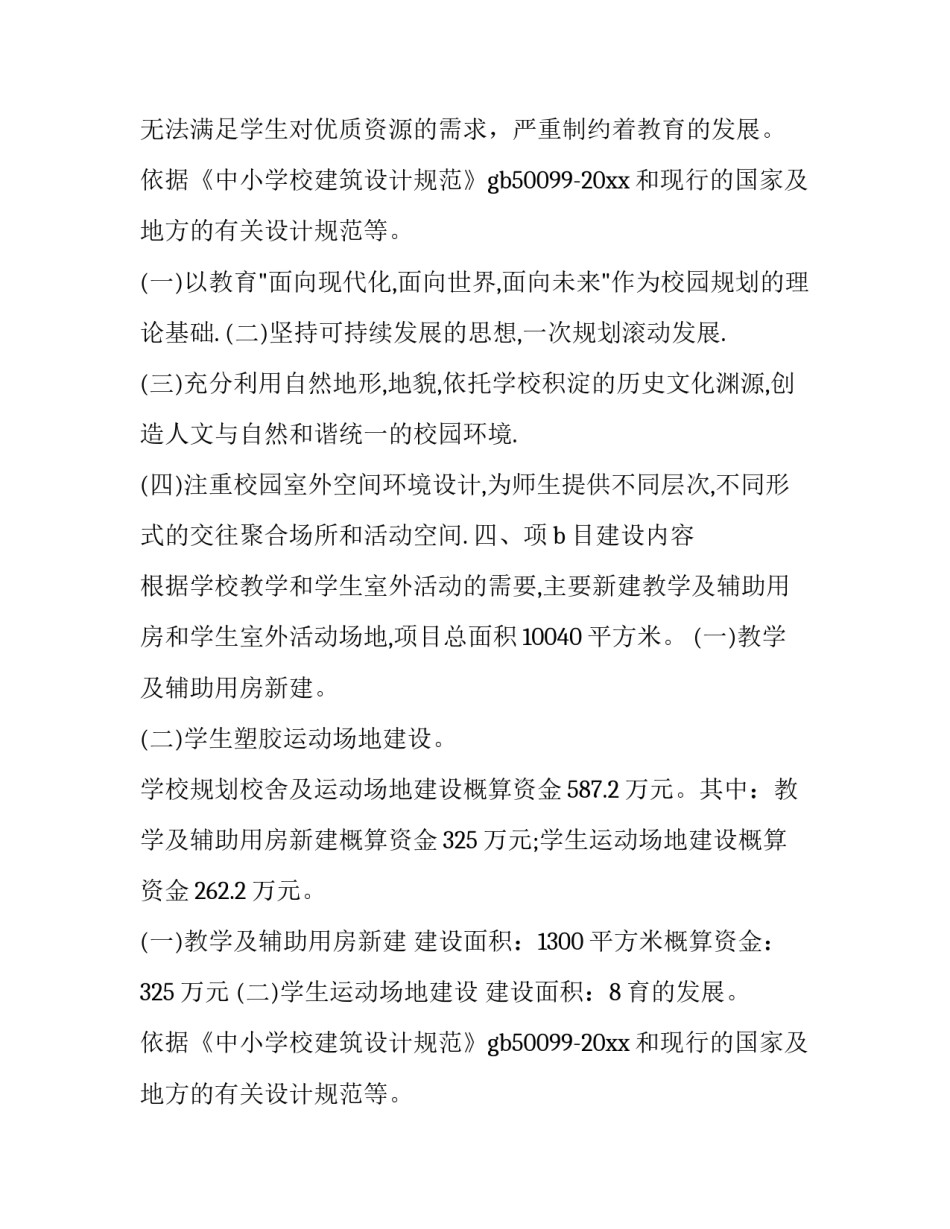 无法满足学生对优质资源的需求，严重制约着教育的发展。

依据《中小学校建筑设计规范》gb50099-20xx 和现行的国家及地方的有关设计规范等。

(一)以教育"面向现代化,面向世界,面向未来"作为校园规划的理论基础. (二)坚持可持续发展的思想,一次规划滚动发展.

(三)充分利用自然地形,地貌,依托学校积淀的历史文化渊源,创造人文与自然和谐统一的校园环境.

(四)注重校园室外空间环境设计,为师生提供不同层次,不同形式的交往聚合场所和活动空间. 四、项 b 目建设内容

根据学校教学和学生室外活动的需要,主要新建教学及辅助用房和学生室外活动场地,项目总面积 10040 平方米。 (一)教学及辅助用房新建。

(二)学生塑胶运动场地建设。

学校规划校舍及运动场地建设概算资金 587.2 万元。其中：教学及辅助用房新建概算资金 325 万元;学生运动场地建设概算资金 262.2 万元。

(一)教学及辅助用房新建 建设面积：1300 平方米概算资金：325 万元 (二)学生运动场地建设 建设面积：8 育的发展。

依据《中小学校建筑设计规范》gb50099-20xx 和现行的国家及地方的有关设计规范等。